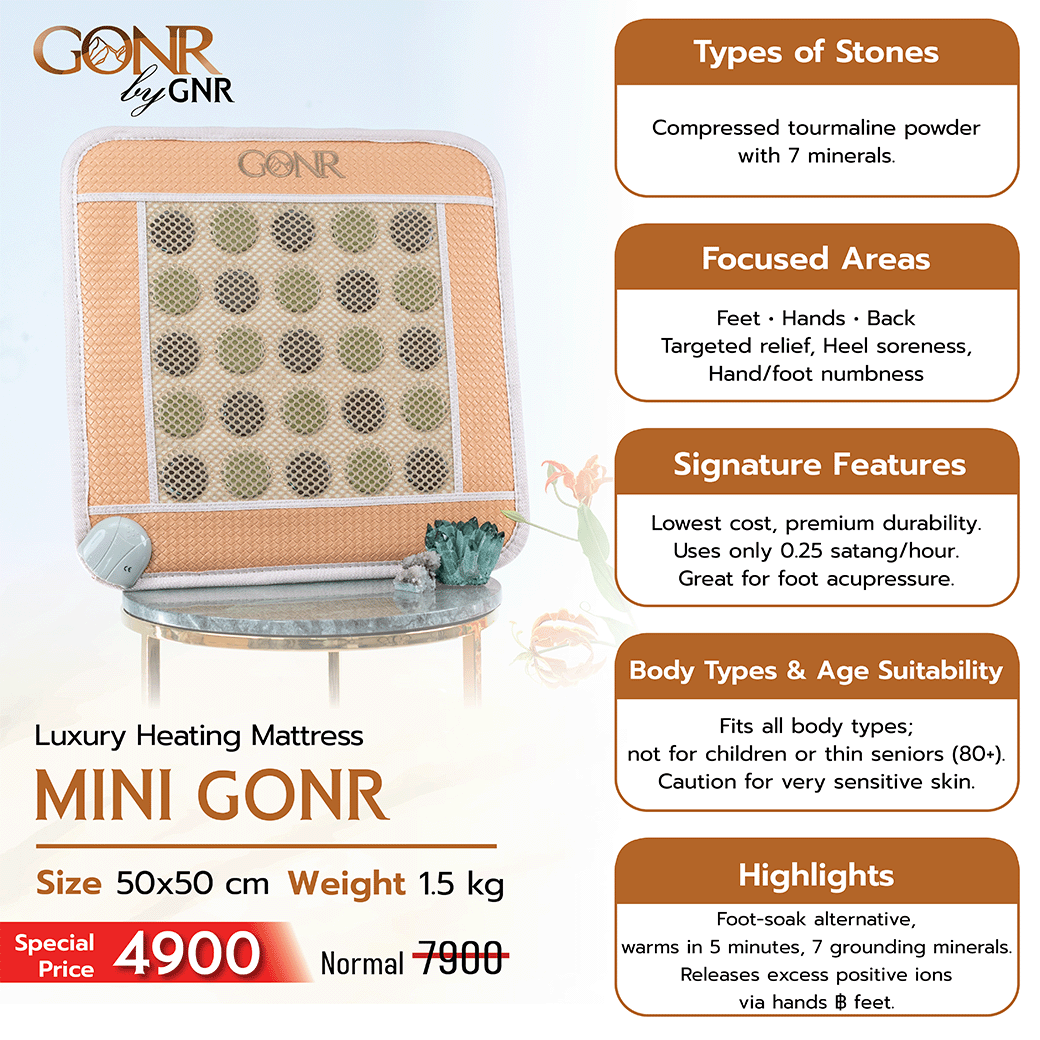 GONR
by GNR

GONR

Luxury Heating Mattress

MINI GONR

Size 50x50 cm Weight 1.5 kg

Special Price 4900

Normal 7900

Types of Stones

Compressed tourmaline powder with 7 minerals.

Focused Areas

Feet • Hands • Back
Targeted relief, Heel soreness,
Hand/foot numbness

Signature Features

Lowest cost, premium durability.
Uses only 0.25 satang/hour.
Great for foot acupressure.

Body Types & Age Suitability

Fits all body types;
not for children or thin seniors (80+).
Caution for very sensitive skin.

Highlights

Foot-soak alternative,
warms in 5 minutes, 7 grounding minerals.
Releases excess positive ions
via hands ฿ feet.